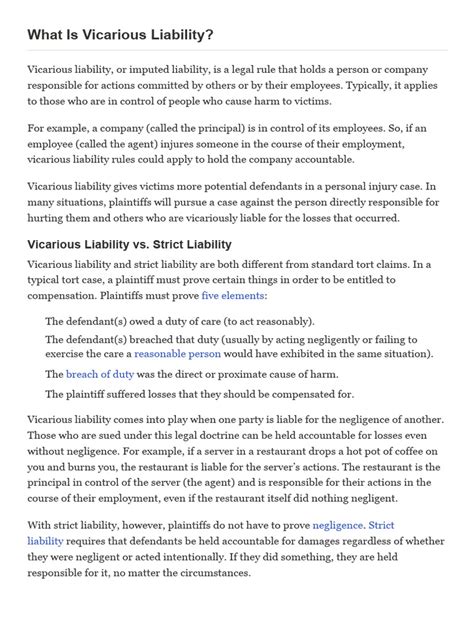 What Is Vicarious Liability?

Vicarious liability, or imputed liability, is a legal rule that holds a person or company responsible for actions committed by others or by their employees. Typically, it applies to those who are in control of people who cause harm to victims.

For example, a company (called the principal) is in control of its employees. So, if an employee (called the agent) injures someone in the course of their employment, vicarious liability rules could apply to hold the company accountable.

Vicarious liability gives victims more potential defendants in a personal injury case. In many situations, plaintiffs will pursue a case against the person directly responsible for hurting them and others who are vicariously liable for the losses that occurred.

Vicarious Liability vs. Strict Liability

Vicarious liability and strict liability are both different from standard tort claims. In a typical tort case, a plaintiff must prove certain things in order to be entitled to compensation. Plaintiffs must prove five elements:

The defendant(s) owed a duty of care (to act reasonably).

The defendant(s) breached that duty (usually by acting negligently or failing to exercise the care a reasonable person would have exhibited in the same situation).

The breach of duty was the direct or proximate cause of harm.

The plaintiff suffered losses that they should be compensated for.

Vicarious liability comes into play when one party is liable for the negligence of another. Those who are sued under this legal doctrine can be held accountable for losses even without negligence. For example, if a server in a restaurant drops a hot pot of coffee on you and burns you, the restaurant is liable for the server's actions. The restaurant is the principal in control of the server (the agent) and is responsible for their actions in the course of their employment, even if the restaurant itself did nothing negligent.

With strict liability, however, plaintiffs do not have to prove negligence. Strict liability requires that defendants be held accountable for damages regardless of whether they were negligent or acted intentionally. If they did something, they are held responsible for it, no matter the circumstances.